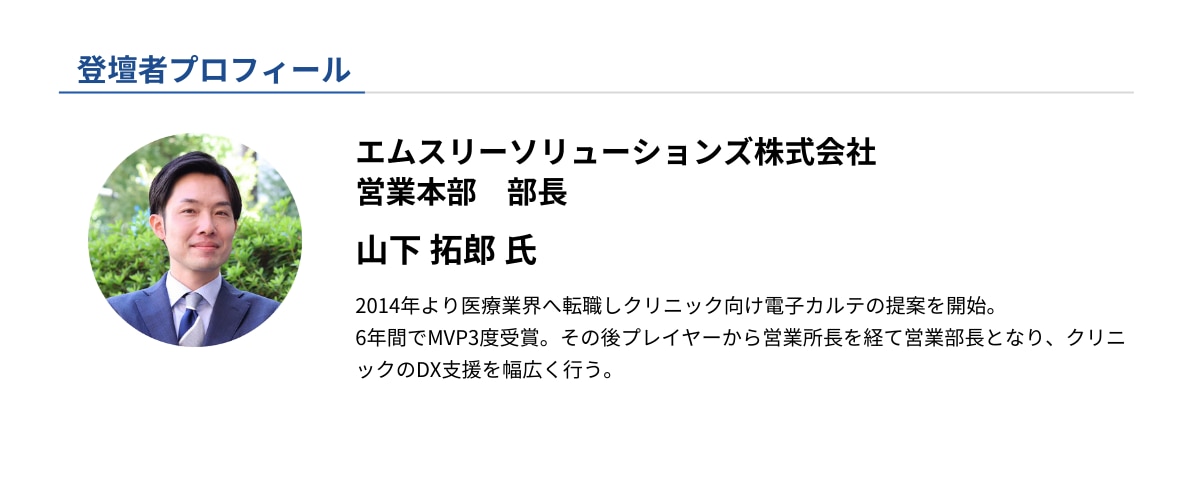 登壇者プロフィール

エムスリーソリューションズ株式会社
営業本部　部長

山下 拓郎 氏

2014年より医療業界へ転職しクリニック向け電子カルテの提案を開始。
6年間でMVP3度受賞。その後プレイヤーから営業所長を経て営業部長となり、クリニックのDX支援を幅広く行う。